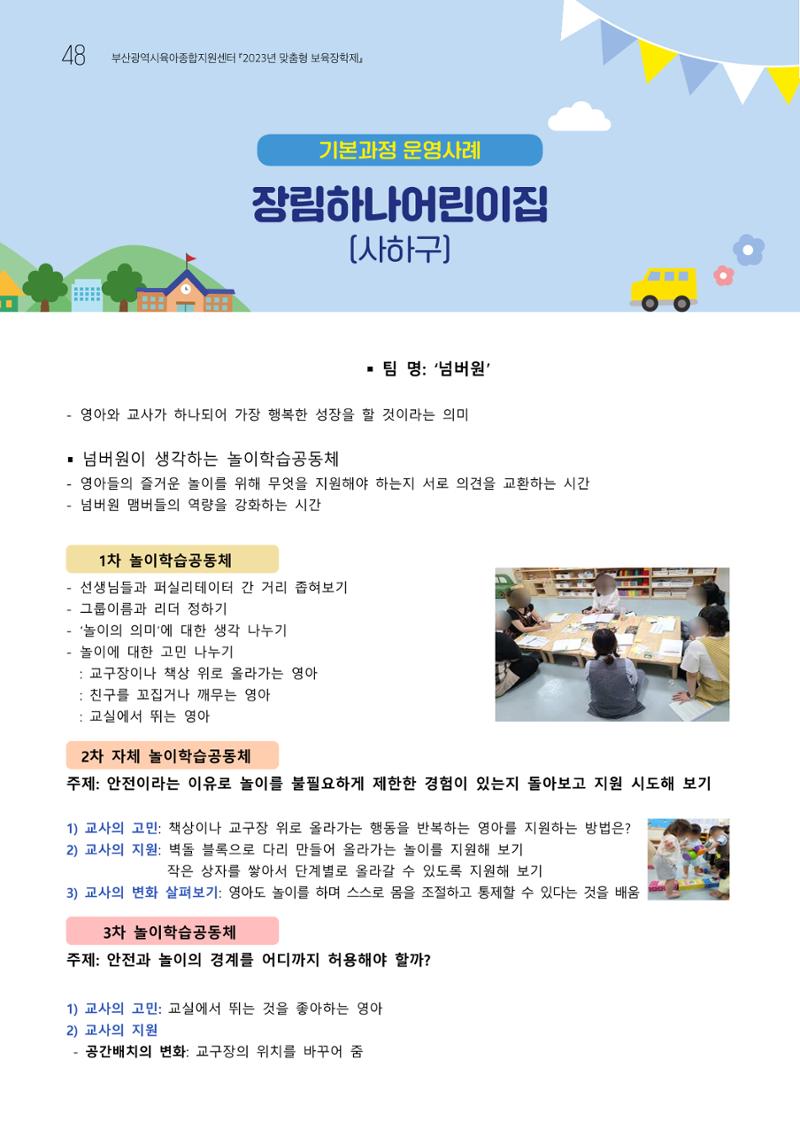 48 부산광역시육아종합지원센터 『2023년 맞춤형 보육장학제』

기본과정 운영사례

장림하나어린이집
(사하구)

▪ 팀 명: '넘버원'

- 영아와 교사가 하나되어 가장 행복한 성장을 할 것이라는 의미

▪ 넘버원이 생각하는 놀이학습공동체
- 영아들의 즐거운 놀이를 위해 무엇을 지원해야 하는지 서로 의견을 교환하는 시간
- 넘버원 맴버들의 역량을 강화하는 시간

1차 놀이학습공동체
- 선생님들과 퍼실리테이터 간 거리 좁혀보기
- 그룹이름과 리더 정하기
- '놀이의 의미'에 대한 생각 나누기
- 놀이에 대한 고민 나누기
: 교구장이나 책상 위로 올라가는 영아
: 친구를 꼬집거나 깨무는 영아
: 교실에서 뛰는 영아

2차 자체 놀이학습공동체
주제: 안전이라는 이유로 놀이를 불필요하게 제한한 경험이 있는지 돌아보고 지원 시도해 보기

1) 교사의 고민: 책상이나 교구장 위로 올라가는 행동을 반복하는 영아를 지원하는 방법은?
2) 교사의 지원: 벽돌 블록으로 다리 만들어 올라가는 놀이를 지원해 보기
작은 상자를 쌓아서 단계별로 올라갈 수 있도록 지원해 보기
3) 교사의 변화 살펴보기: 영아도 놀이를 하며 스스로 몸을 조절하고 통제할 수 있다는 것을 배움

3차 놀이학습공동체
주제: 안전과 놀이의 경계를 어디까지 허용해야 할까?

1) 교사의 고민: 교실에서 뛰는 것을 좋아하는 영아
2) 교사의 지원
- 공간배치의 변화: 교구장의 위치를 바꾸어 줌